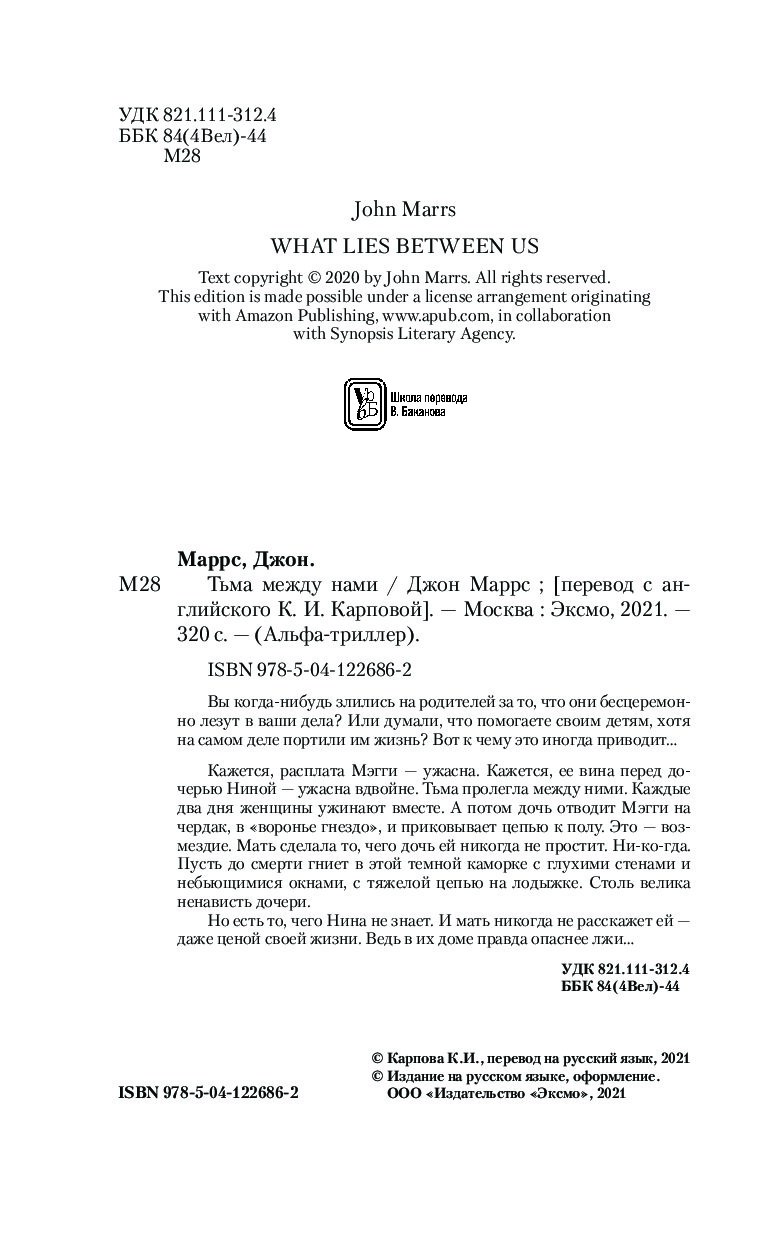 УДК 821.111-312.4
ББК 84(4Вел)-44
М28

John Marrs

WHAT LIES BETWEEN US

Text copyright © 2020 by John Marrs. All rights reserved. This edition is made possible under a license arrangement originating with Amazon Publishing, www.apub.com, in collaboration with Synopsis Literary Agency.

Школа перевода В. Баканова

Маррс, Джон.

М28 Тьма между нами / Джон Маррс ; [перевод с английского К. И. Карповой]. — Москва : Эксмо, 2021. — 320 с. — (Альфа-триллер).

ISBN 978-5-04-122686-2

Вы когда-нибудь злились на родителей за то, что они бесцеремонно лезут в ваши дела? Или думали, что помогаете своим детям, хотя на самом деле портили им жизнь? Вот к чему это иногда приводит...

Кажется, расплата Мэгги — ужасна. Кажется, ее вина перед дочерью Ниной — ужасна вдвойне. Тьма пролегла между ними. Каждые два дня женщины ужинают вместе. А потом дочь отводит Мэгги на чердак, в «воронье гнездо», и приковывает цепью к полу. Это — возмездие. Мать сделала то, чего дочь ей никогда не простит. Ни-ко-гда. Пусть до смерти гниет в этой темной каморке с глухими стенами и небьющимися окнами, с тяжелой цепью на лодыжке. Столь велика ненависть дочери.

Но есть то, чего Нина не знает. И мать никогда не расскажет ей — даже ценой своей жизни. Ведь в их доме правда опаснее лжи...

УДК 821.111-312.4
ББК 84(4Вел)-44

© Карпова К.И., перевод на русский язык, 2021
© Издание на русском языке, оформление. ООО «Издательство «Эксмо», 2021

ISBN 978-5-04-122686-2